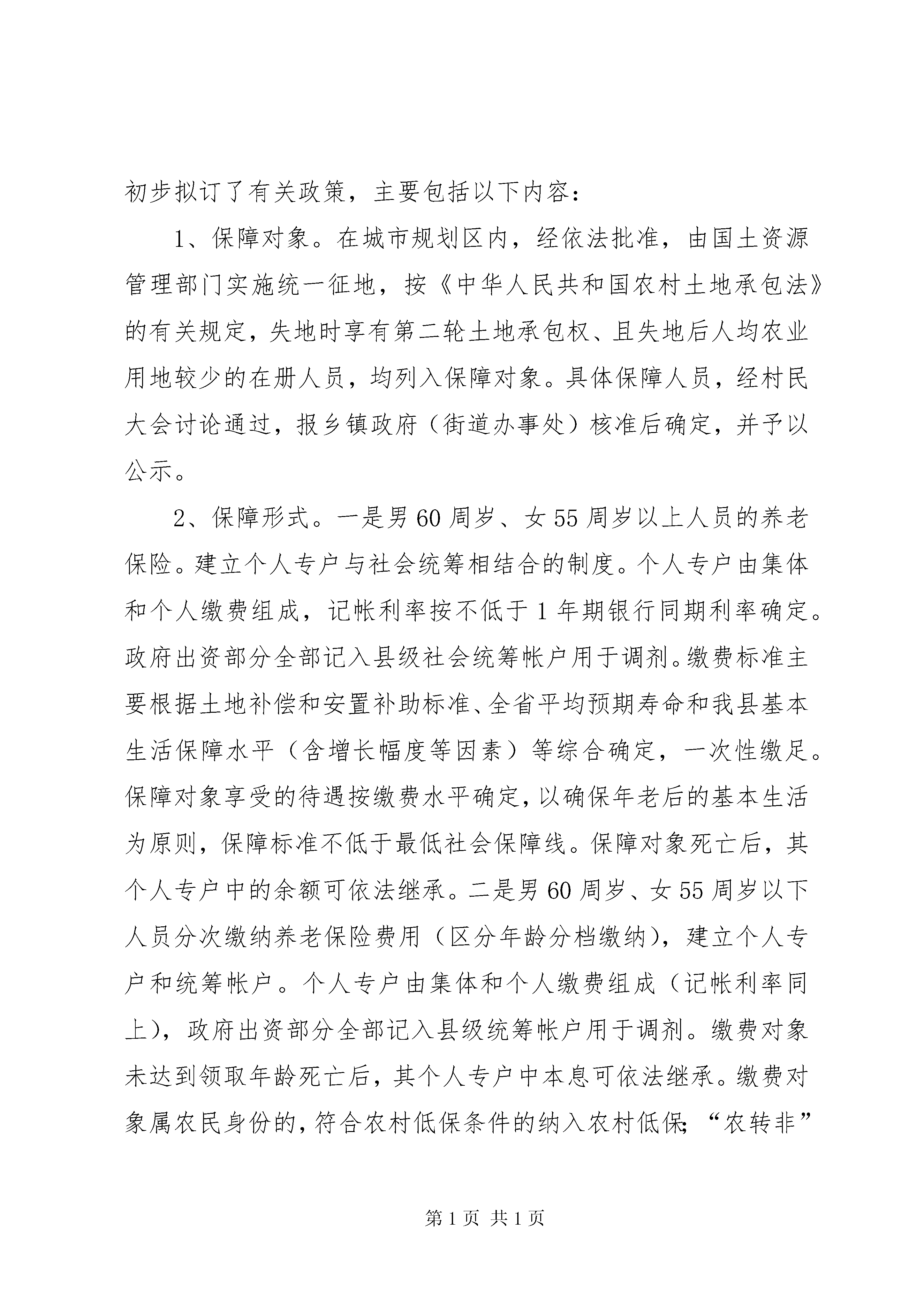 初步拟订了有关政策，主要包括以下内容：

1、保障对象。在城市规划区内，经依法批准，由国土资源管理部门实施统一征地，按《中华人民共和国农村土地承包法》的有关规定，失地时享有第二轮土地承包权、且失地后人均农业用地较少的在册人员，均列入保障对象。具体保障人员，经村民大会讨论通过，报乡镇政府（街道办事处）核准后确定，并予以公示。

2、保障形式。一是男60周岁、女55周岁以上人员的养老保险。建立个人专户与社会统筹相结合的制度。个人专户由集体和个人缴费组成，记帐利率按不低于1年期银行同期利率确定。政府出资部分全部记入县级社会统筹帐户用于调剂。缴费标准主要根据土地补偿和安置补助标准、全省平均预期寿命和我县基本生活保障水平（含增长幅度等因素）等综合确定，一次性缴足。保障对象享受的待遇按缴费水平确定，以确保年老后的基本生活为原则，保障标准不低于最低社会保障线。保障对象死亡后，其个人专户中的余额可依法继承。二是男60周岁、女55周岁以下人员分次缴纳养老保险费用（区分年龄分档缴纳），建立个人专户和统筹帐户。个人专户由集体和个人缴费组成（记帐利率同上），政府出资部分全部记入县级统筹帐户用于调剂。缴费对象未达到领取年龄死亡后，其个人专户中本息可依法继承。缴费对象属农民身份的，符合农村低保条件的纳入农村低保；“农转非”

第1页 共1页